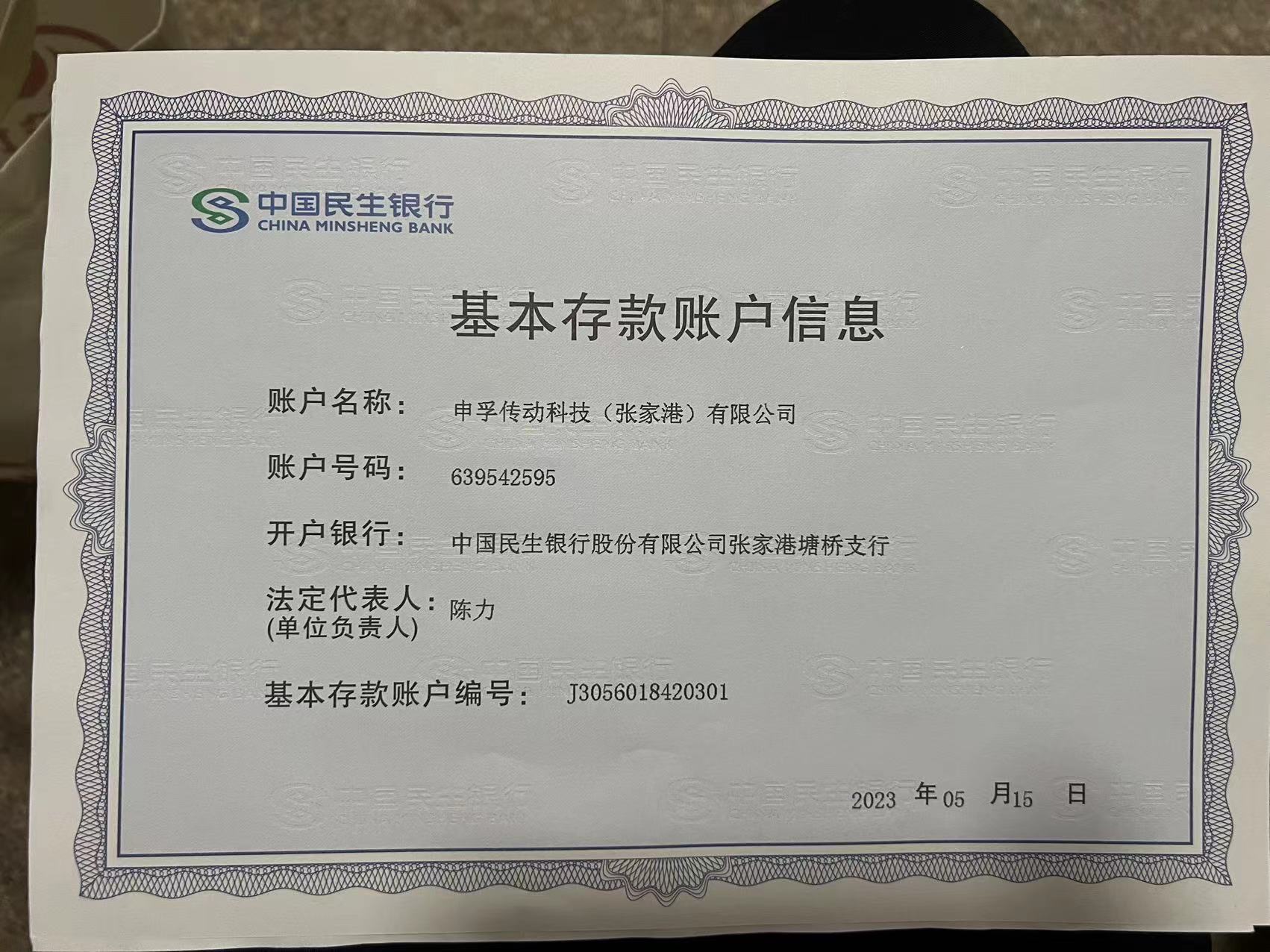 中国民生银行
CHINA MINSHENG BANK

基本存款账户信息

账户名称： 申孚传动科技（张家港）有限公司

账户号码： 639542595

开户银行： 中国民生银行股份有限公司张家港塘桥支行

法定代表人：
(单位负责人) 陈力

基本存款账户编号： J3056018420301

2023年05月15日

中国民生银行
CHINA MINSHENG BANK